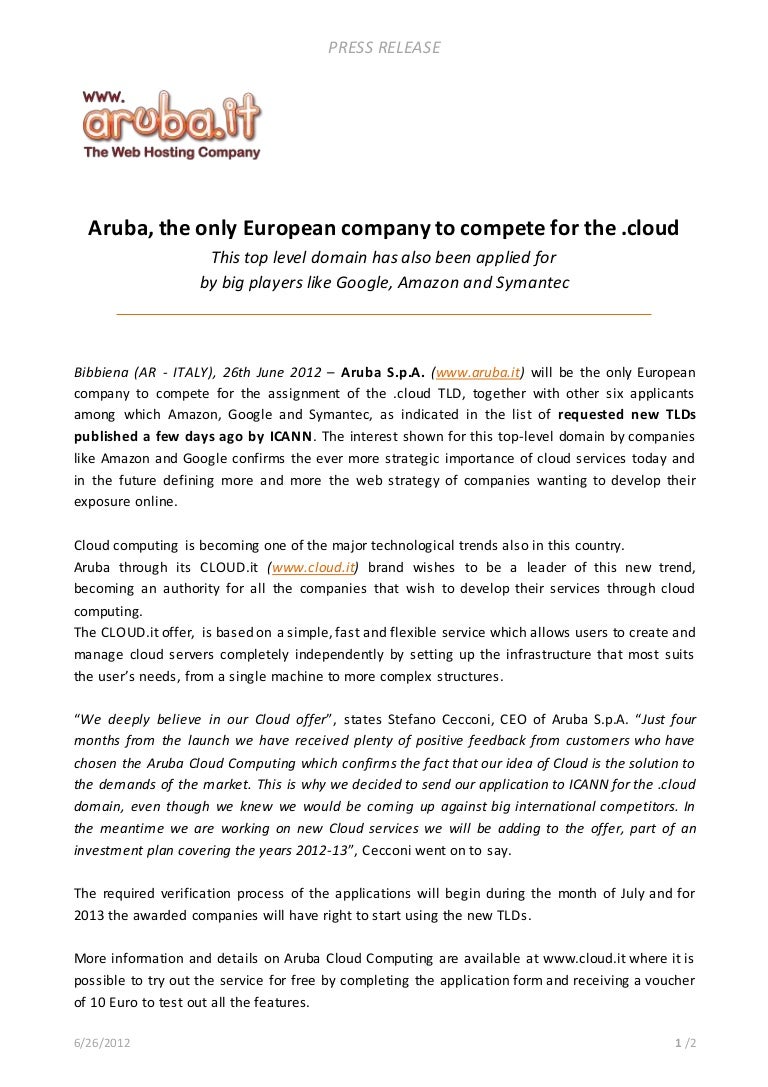 PRESS RELEASE

www.
aruba.it
The Web Hosting Company

Aruba, the only European company to compete for the .cloud

This top level domain has also been applied for by big players like Google, Amazon and Symantec

Bibbiena (AR - ITALY), 26th June 2012 – Aruba S.p.A. (www.aruba.it) will be the only European company to compete for the assignment of the .cloud TLD, together with other six applicants among which Amazon, Google and Symantec, as indicated in the list of requested new TLDs published a few days ago by ICANN. The interest shown for this top-level domain by companies like Amazon and Google confirms the ever more strategic importance of cloud services today and in the future defining more and more the web strategy of companies wanting to develop their exposure online.

Cloud computing is becoming one of the major technological trends also in this country.
Aruba through its CLOUD.it (www.cloud.it) brand wishes to be a leader of this new trend, becoming an authority for all the companies that wish to develop their services through cloud computing.
The CLOUD.it offer, is based on a simple, fast and flexible service which allows users to create and manage cloud servers completely independently by setting up the infrastructure that most suits the user's needs, from a single machine to more complex structures.

"We deeply believe in our Cloud offer", states Stefano Cecconi, CEO of Aruba S.p.A. "Just four months from the launch we have received plenty of positive feedback from customers who have chosen the Aruba Cloud Computing which confirms the fact that our idea of Cloud is the solution to the demands of the market. This is why we decided to send our application to ICANN for the .cloud domain, even though we knew we would be coming up against big international competitors. In the meantime we are working on new Cloud services we will be adding to the offer, part of an investment plan covering the years 2012-13", Cecconi went on to say.

The required verification process of the applications will begin during the month of July and for 2013 the awarded companies will have right to start using the new TLDs.

More information and details on Aruba Cloud Computing are available at www.cloud.it where it is possible to try out the service for free by completing the application form and receiving a voucher of 10 Euro to test out all the features.

6/26/2012 1 /2